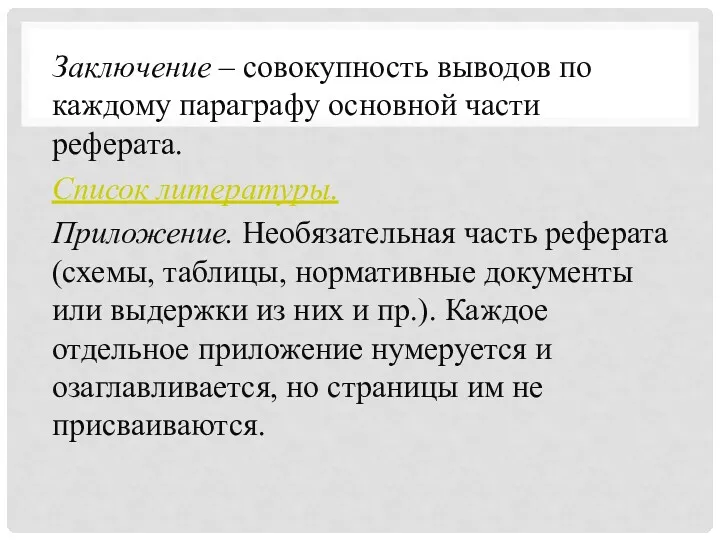 Заключение – совокупность выводов по каждому параграфу основной части реферата.

Список литературы.

Приложение. Необязательная часть реферата (схемы, таблицы, нормативные документы или выдержки из них и пр.). Каждое отдельное приложение нумеруется и озаглавливается, но страницы им не присваиваются.